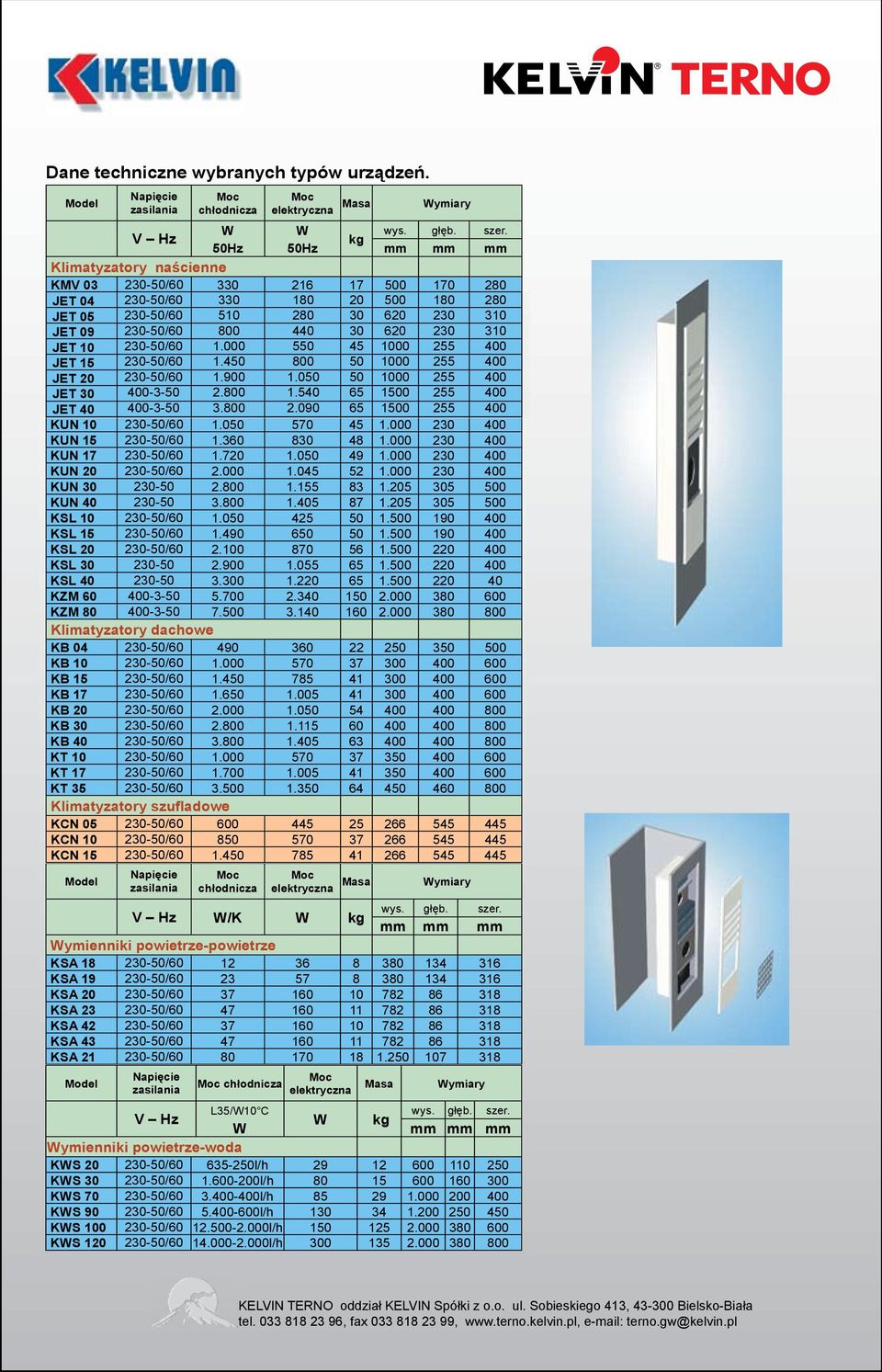 KELVIN

KELVIN® TERNO

Dane techniczne wybranych typów urządzeń.

| Model | Napięcie zasilania | Moc chłodnicza | Moc elektryczna | Masa | Wymiary | | |
|---|---|---|---|---|---|---|---|
| | V – Hz | W 50Hz | W 50Hz | kg | wys. mm | głęb. mm | szer. mm |
| Klimatyzatory naścienne | | | | | | | |
| KMV 03 | 230-50/60 | 330 | 216 | 17 | 500 | 170 | 280 |
| JET 04 | 230-50/60 | 330 | 180 | 20 | 500 | 180 | 280 |
| JET 05 | 230-50/60 | 510 | 280 | 30 | 620 | 230 | 310 |
| JET 09 | 230-50/60 | 800 | 440 | 30 | 620 | 230 | 310 |
| JET 10 | 230-50/60 | 1.000 | 550 | 45 | 1000 | 255 | 400 |
| JET 15 | 230-50/60 | 1.450 | 800 | 50 | 1000 | 255 | 400 |
| JET 20 | 230-50/60 | 1.900 | 1.050 | 50 | 1000 | 255 | 400 |
| JET 30 | 400-3-50 | 2.800 | 1.540 | 65 | 1500 | 255 | 400 |
| JET 40 | 400-3-50 | 3.800 | 2.090 | 65 | 1500 | 255 | 400 |
| KUN 10 | 230-50/60 | 1.050 | 570 | 45 | 1.000 | 230 | 400 |
| KUN 15 | 230-50/60 | 1.360 | 830 | 48 | 1.000 | 230 | 400 |
| KUN 17 | 230-50/60 | 1.720 | 1.050 | 49 | 1.000 | 230 | 400 |
| KUN 20 | 230-50/60 | 2.000 | 1.045 | 52 | 1.000 | 230 | 400 |
| KUN 30 | 230-50 | 2.800 | 1.155 | 83 | 1.205 | 305 | 500 |
| KUN 40 | 230-50 | 3.800 | 1.405 | 87 | 1.205 | 305 | 500 |
| KSL 10 | 230-50/60 | 1.050 | 425 | 50 | 1.500 | 190 | 400 |
| KSL 15 | 230-50/60 | 1.490 | 650 | 50 | 1.500 | 190 | 400 |
| KSL 20 | 230-50/60 | 2.100 | 870 | 56 | 1.500 | 220 | 400 |
| KSL 30 | 230-50 | 2.900 | 1.055 | 65 | 1.500 | 220 | 400 |
| KSL 40 | 230-50 | 3.300 | 1.220 | 65 | 1.500 | 220 | 40 |
| KZM 60 | 400-3-50 | 5.700 | 2.340 | 150 | 2.000 | 380 | 600 |
| KZM 80 | 400-3-50 | 7.500 | 3.140 | 160 | 2.000 | 380 | 800 |
| Klimatyzatory dachowe | | | | | | | |
| KB 04 | 230-50/60 | 490 | 360 | 22 | 250 | 350 | 500 |
| KB 10 | 230-50/60 | 1.000 | 570 | 37 | 300 | 400 | 600 |
| KB 15 | 230-50/60 | 1.450 | 785 | 41 | 300 | 400 | 600 |
| KB 17 | 230-50/60 | 1.650 | 1.005 | 41 | 300 | 400 | 600 |
| KB 20 | 230-50/60 | 2.000 | 1.050 | 54 | 400 | 400 | 800 |
| KB 30 | 230-50/60 | 2.800 | 1.115 | 60 | 400 | 400 | 800 |
| KB 40 | 230-50/60 | 3.800 | 1.405 | 63 | 400 | 400 | 800 |
| KT 10 | 230-50/60 | 1.000 | 570 | 37 | 350 | 400 | 600 |
| KT 17 | 230-50/60 | 1.700 | 1.005 | 41 | 350 | 400 | 600 |
| KT 35 | 230-50/60 | 3.500 | 1.350 | 64 | 450 | 460 | 800 |
| Klimatyzatory szufladowe | | | | | | | |
| KCN 05 | 230-50/60 | 600 | 445 | 25 | 266 | 545 | 445 |
| KCN 10 | 230-50/60 | 850 | 570 | 37 | 266 | 545 | 445 |
| KCN 15 | 230-50/60 | 1.450 | 785 | 41 | 266 | 545 | 445 |

| Model | Napięcie zasilania | Moc chłodnicza | Moc elektryczna | Masa | Wymiary | | |
|---|---|---|---|---|---|---|---|
| | V – Hz | W/K | W | kg | wys. mm | głęb. mm | szer. mm |
| Wymienniki powietrze-powietrze | | | | | | | |
| KSA 18 | 230-50/60 | 12 | 36 | 8 | 380 | 134 | 316 |
| KSA 19 | 230-50/60 | 23 | 57 | 8 | 380 | 134 | 316 |
| KSA 20 | 230-50/60 | 37 | 160 | 10 | 782 | 86 | 318 |
| KSA 23 | 230-50/60 | 47 | 160 | 11 | 782 | 86 | 318 |
| KSA 42 | 230-50/60 | 37 | 160 | 10 | 782 | 86 | 318 |
| KSA 43 | 230-50/60 | 47 | 160 | 11 | 782 | 86 | 318 |
| KSA 21 | 230-50/60 | 80 | 170 | 18 | 1.250 | 107 | 318 |

| Model | Napięcie zasilania | Moc chłodnicza | Moc elektryczna | Masa | Wymiary | | |
|---|---|---|---|---|---|---|---|
| | V – Hz | L35/W10°C W | W | kg | wys. mm | głęb. mm | szer. mm |
| Wymienniki powietrze-woda | | | | | | | |
| KWS 20 | 230-50/60 | 635-250l/h | 29 | 12 | 600 | 110 | 250 |
| KWS 30 | 230-50/60 | 1.600-200l/h | 80 | 15 | 600 | 160 | 300 |
| KWS 70 | 230-50/60 | 3.400-400l/h | 85 | 29 | 1.000 | 200 | 400 |
| KWS 90 | 230-50/60 | 5.400-600l/h | 130 | 34 | 1.200 | 250 | 450 |
| KWS 100 | 230-50/60 | 12.500-2.000l/h | 150 | 125 | 2.000 | 380 | 600 |
| KWS 120 | 230-50/60 | 14.000-2.000l/h | 300 | 135 | 2.000 | 380 | 800 |

KELVIN TERNO oddział KELVIN Spółki z o.o. ul. Sobieskiego 413, 43-300 Bielsko-Biała
tel. 033 818 23 96, fax 033 818 23 99, www.terno.kelvin.pl, e-mail: terno.gw@kelvin.pl